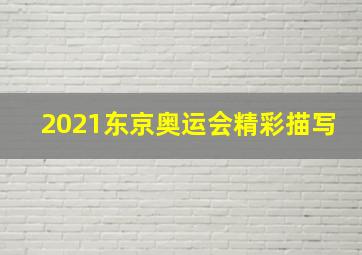 2021东京奥运会精彩描写